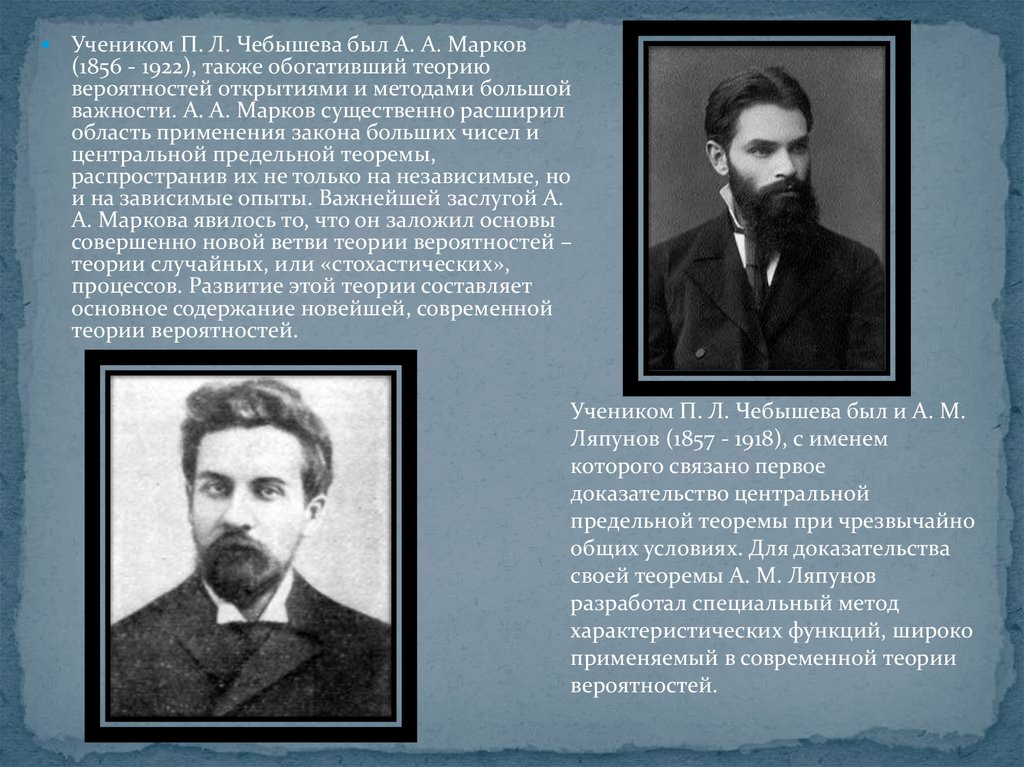 Учеником П. Л. Чебышева был А. А. Марков (1856 - 1922), также обогативший теорию вероятностей открытиями и методами большой важности. А. А. Марков существенно расширил область применения закона больших чисел и центральной предельной теоремы, распространив их не только на независимые, но и на зависимые опыты. Важнейшей заслугой А. А. Маркова явилось то, что он заложил основы совершенно новой ветви теории вероятностей – теории случайных, или «стохастических», процессов. Развитие этой теории составляет основное содержание новейшей, современной теории вероятностей.

Учеником П. Л. Чебышева был и А. М. Ляпунов (1857 - 1918), с именем которого связано первое доказательство центральной предельной теоремы при чрезвычайно общих условиях. Для доказательства своей теоремы А. М. Ляпунов разработал специальный метод характеристических функций, широко применяемый в современной теории вероятностей.